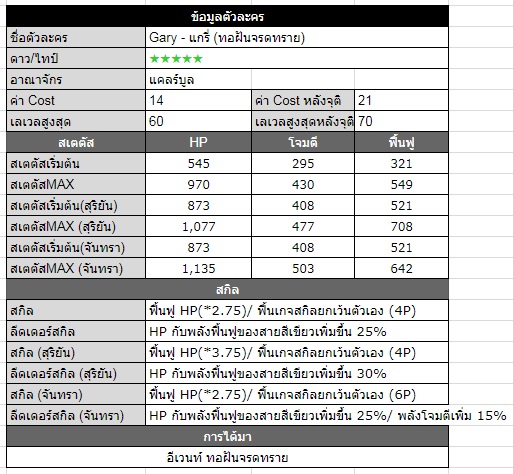 ข้อมูลตัวละคร

| ชื่อตัวละคร | Gary - แกรี่ (ทอฝันจรดทราย) | | |
|---|---|---|---|
| ดาว/ไทป์ | ★★★★★ | | |
| อาณาจักร | แคลร์บูล | | |
| ค่า Cost | 14 | ค่า Cost หลังจุติ | 21 |
| เลเวลสูงสุด | 60 | เลเวลสูงสุดหลังจุติ | 70 |

| สเตตัส | HP | โจมตี | ฟื้นฟู |
|---|---|---|---|
| สเตตัสเริ่มต้น | 545 | 295 | 321 |
| สเตตัสMAX | 970 | 430 | 549 |
| สเตตัสเริ่มต้น(สุริยัน) | 873 | 408 | 521 |
| สเตตัสMAX (สุริยัน) | 1,077 | 477 | 708 |
| สเตตัสเริ่มต้น(จันทรา) | 873 | 408 | 521 |
| สเตตัสMAX (จันทรา) | 1,135 | 503 | 642 |

สกิล

| สกิล | ฟื้นฟู HP(*2.75)/ ฟื้นเกจสกิลยกเว้นตัวเอง (4P) |
|---|---|
| ลีดเดอร์สกิล | HP กับพลังฟื้นฟูของสายสีเขียวเพิ่มขึ้น 25% |
| สกิล (สุริยัน) | ฟื้นฟู HP(*3.75)/ ฟื้นเกจสกิลยกเว้นตัวเอง (4P) |
| ลีดเดอร์สกิล (สุริยัน) | HP กับพลังฟื้นฟูของสายสีเขียวเพิ่มขึ้น 30% |
| สกิล (จันทรา) | ฟื้นฟู HP(*2.75)/ ฟื้นเกจสกิลยกเว้นตัวเอง (6P) |
| ลีดเดอร์สกิล (จันทรา) | HP กับพลังฟื้นฟูของสายสีเขียวเพิ่มขึ้น 25%/ พลังโจมตีเพิ่ม 15% |

การได้มา

อีเวนท์ ทอฝันจรดทราย